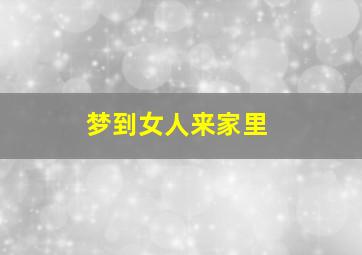 梦到女人来家里